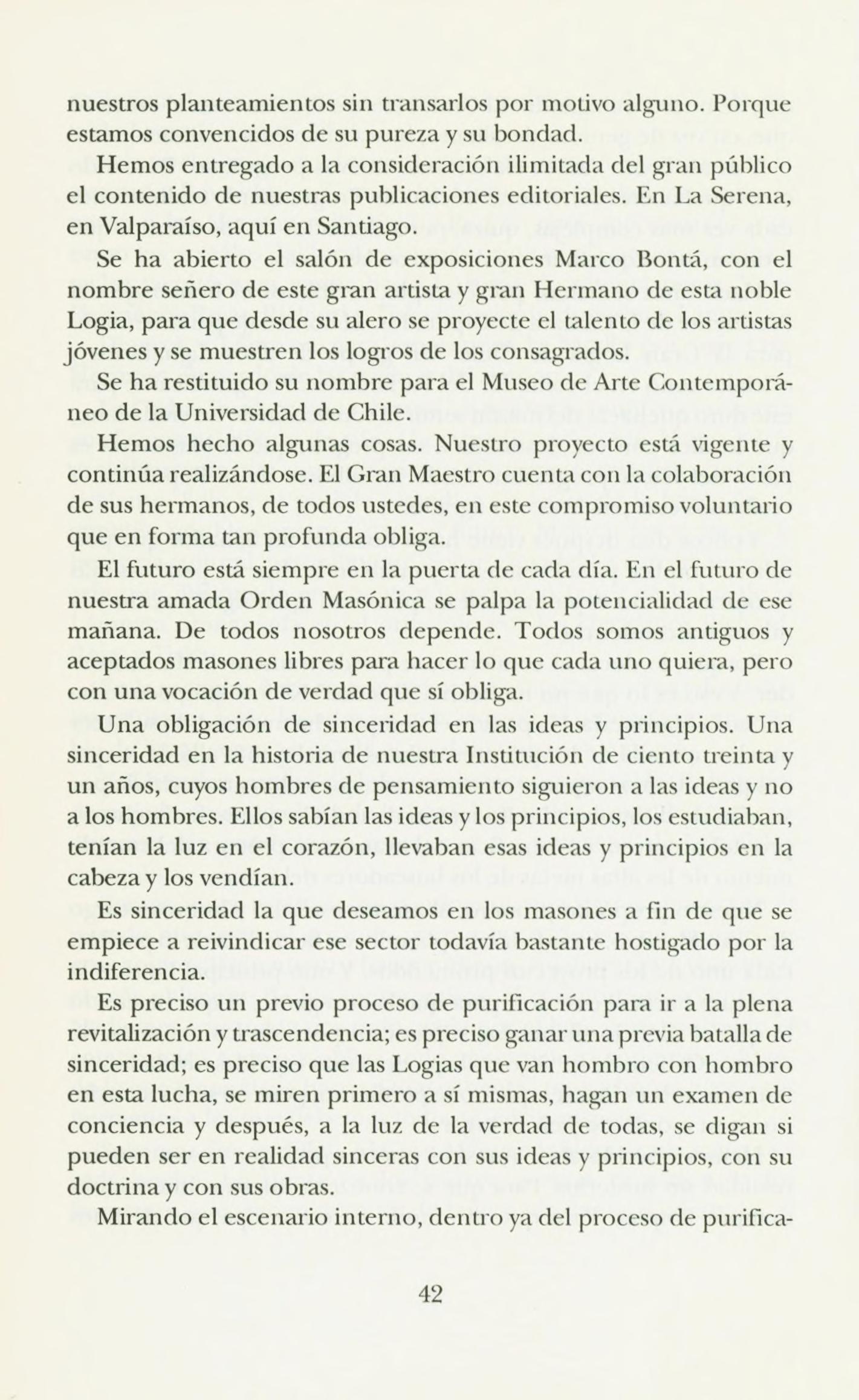 nuestros planteamientos sin transarlos por motivo alguno. Porque estamos convencidos de su pureza y su bondad.

Hemos entregado a la consideración ilimitada del gran público el contenido de nuestras publicaciones editoriales. En La Serena, en Valparaíso, aquí en Santiago.

Se ha abierto el salón de exposiciones Marco Bontá, con el nombre señero de este gran artista y gran Hermano de esta noble Logia, para que desde su alero se proyecte el talento de los artistas jóvenes y se muestren los logros de los consagrados.

Se ha restituido su nombre para el Museo de Arte Contemporáneo de la Universidad de Chile.

Hemos hecho algunas cosas. Nuestro proyecto está vigente y continúa realizándose. El Gran Maestro cuenta con la colaboración de sus hermanos, de todos ustedes, en este compromiso voluntario que en forma tan profunda obliga.

El futuro está siempre en la puerta de cada día. En el futuro de nuestra amada Orden Masónica se palpa la potencialidad de ese mañana. De todos nosotros depende. Todos somos antiguos y aceptados masones libres para hacer lo que cada uno quiera, pero con una vocación de verdad que sí obliga.

Una obligación de sinceridad en las ideas y principios. Una sinceridad en la historia de nuestra Institución de ciento treinta y un años, cuyos hombres de pensamiento siguieron a las ideas y no a los hombres. Ellos sabían las ideas y los principios, los estudiaban, tenían la luz en el corazón, llevaban esas ideas y principios en la cabeza y los vendían.

Es sinceridad la que deseamos en los masones a fin de que se empiece a reivindicar ese sector todavía bastante hostigado por la indiferencia.

Es preciso un previo proceso de purificación para ir a la plena revitalización y trascendencia; es preciso ganar una previa batalla de sinceridad; es preciso que las Logias que van hombro con hombro en esta lucha, se miren primero a sí mismas, hagan un examen de conciencia y después, a la luz de la verdad de todas, se digan si pueden ser en realidad sinceras con sus ideas y principios, con su doctrina y con sus obras.

Mirando el escenario interno, dentro ya del proceso de purifica-

42